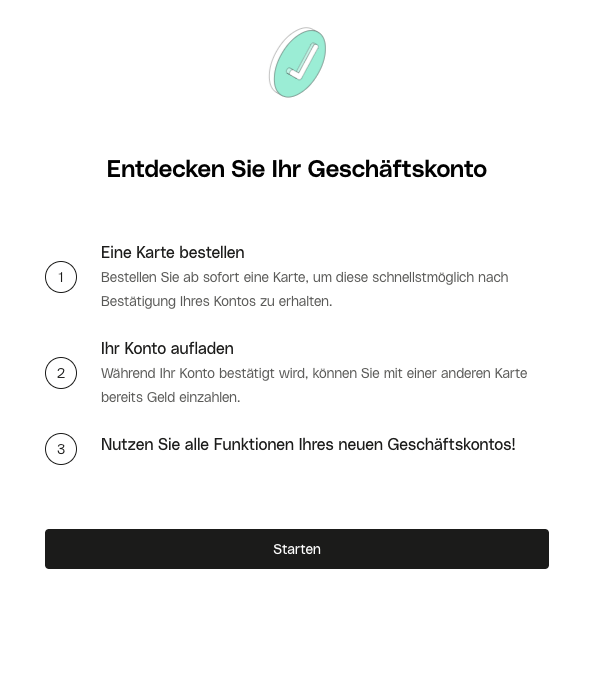 Entdecken Sie Ihr Geschäftskonto

1
Eine Karte bestellen
Bestellen Sie ab sofort eine Karte, um diese schnellstmöglich nach Bestätigung Ihres Kontos zu erhalten.

2
Ihr Konto aufladen
Während Ihr Konto bestätigt wird, können Sie mit einer anderen Karte bereits Geld einzahlen.

3
Nutzen Sie alle Funktionen Ihres neuen Geschäftskontos!

Starten